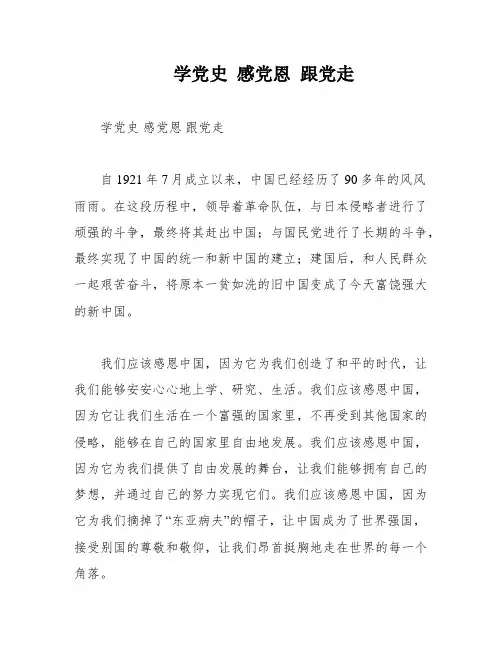 学党史 感党恩 跟党走

学党史 感党恩 跟党走

自 1921 年 7 月成立以来，中国已经经历了 90 多年的风风雨雨。在这段历程中，领导着革命队伍，与日本侵略者进行了顽强的斗争，最终将其赶出中国；与国民党进行了长期的斗争，最终实现了中国的统一和新中国的建立；建国后，和人民群众一起艰苦奋斗，将原本一贫如洗的旧中国变成了今天富饶强大的新中国。

我们应该感恩中国，因为它为我们创造了和平的时代，让我们能够安安心心地上学、研究、生活。我们应该感恩中国，因为它让我们生活在一个富强的国家里，不再受到其他国家的侵略，能够在自己的国家里自由地发展。我们应该感恩中国，因为它为我们提供了自由发展的舞台，让我们能够拥有自己的梦想，并通过自己的努力实现它们。我们应该感恩中国，因为它为我们摘掉了“东亚病夫”的帽子，让中国成为了世界强国，接受别国的尊敬和敬仰，让我们昂首挺胸地走在世界的每一个角落。